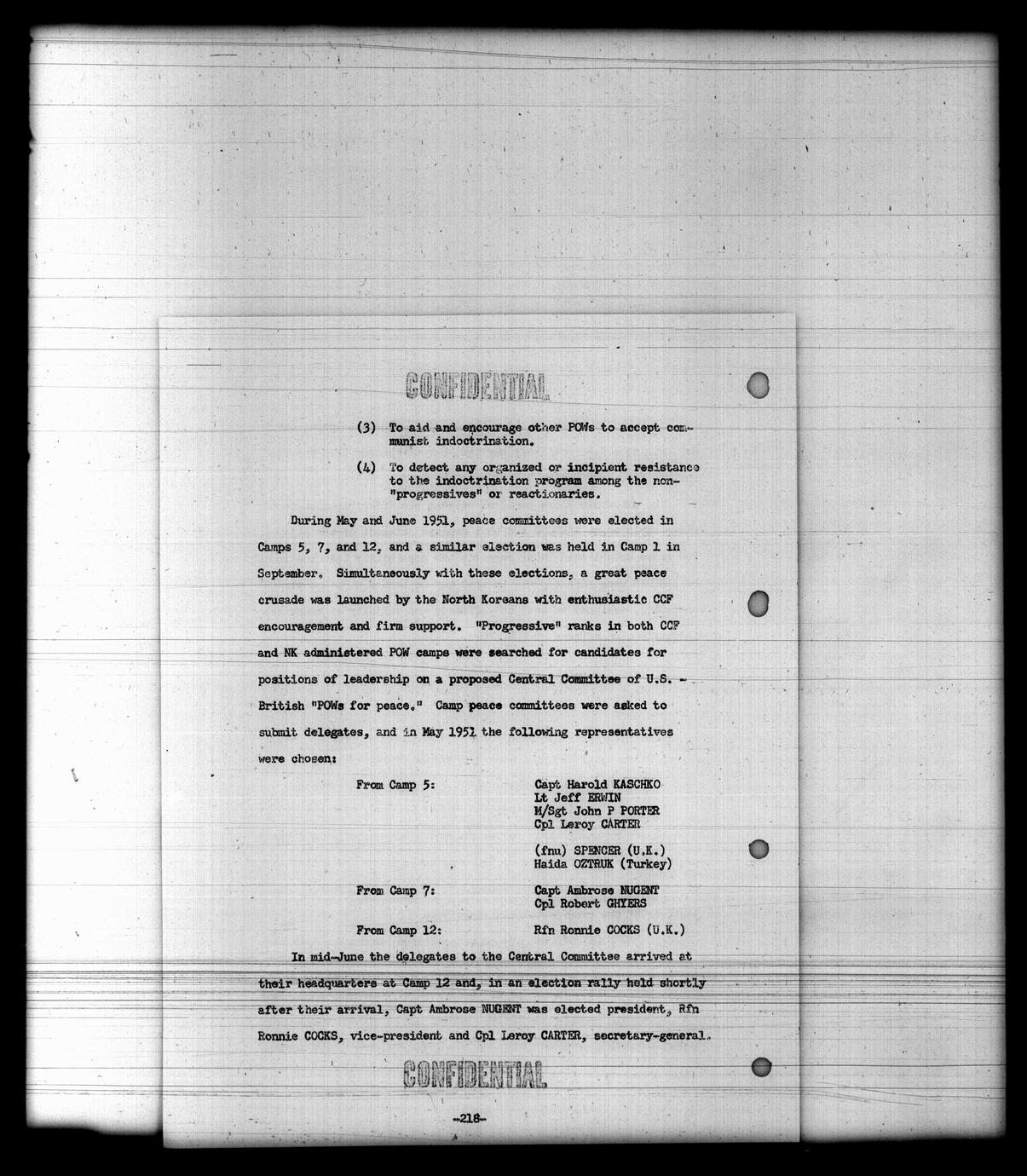 CONFIDENTIAL

(3) To aid and encourage other POWs to accept communist indoctrination.

(4) To detect any organized or incipient resistance to the indoctrination program among the non-"progressives" or reactionaries.

During May and June 1951, peace committees were elected in Camps 5, 7, and 12, and a similar election was held in Camp 1 in September. Simultaneously with these elections, a great peace crusade was launched by the North Koreans with enthusiastic CCF encouragement and firm support. "Progressive" ranks in both CCF and NK administered POW camps were searched for candidates for positions of leadership on a proposed Central Committee of U.S. - British "POWs for peace." Camp peace committees were asked to submit delegates, and in May 1951 the following representatives were chosen:

From Camp 5: Capt Harold KASCHKO
Lt Jeff ERWIN
M/Sgt John P PORTER
Cpl Leroy CARTER

(fnu) SPENCER (U.K.)
Haida OZTRUK (Turkey)

From Camp 7: Capt Ambrose NUGENT
Cpl Robert GHYERS

From Camp 12: Rfn Ronnie COCKS (U.K.)

In mid-June the delegates to the Central Committee arrived at their headquarters at Camp 12 and, in an election rally held shortly after their arrival, Capt Ambrose NUGENT was elected president, Rfn Ronnie COCKS, vice-president and Cpl Leroy CARTER, secretary-general.

CONFIDENTIAL

-218-